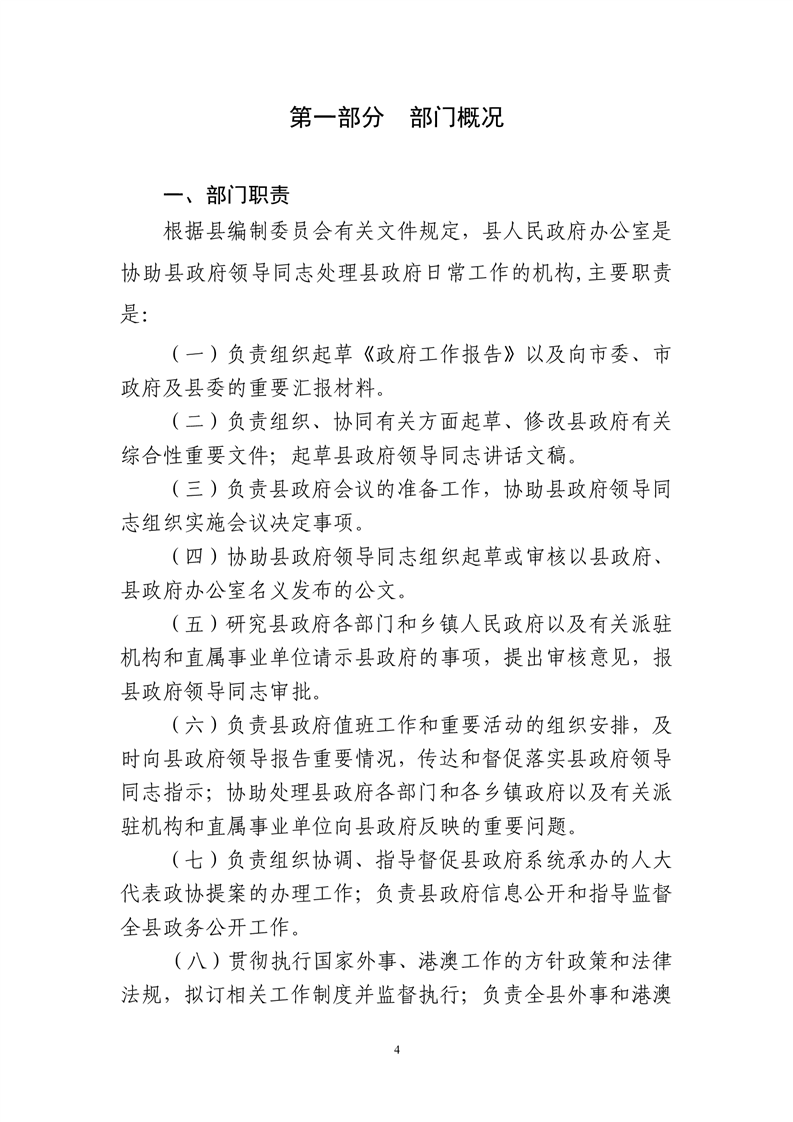 第一部分　部门概况

一、部门职责

根据县编制委员会有关文件规定，县人民政府办公室是协助县政府领导同志处理县政府日常工作的机构,主要职责是:

（一）负责组织起草《政府工作报告》以及向市委、市政府及县委的重要汇报材料。

（二）负责组织、协同有关方面起草、修改县政府有关综合性重要文件；起草县政府领导同志讲话文稿。

（三）负责县政府会议的准备工作，协助县政府领导同志组织实施会议决定事项。

（四）协助县政府领导同志组织起草或审核以县政府、县政府办公室名义发布的公文。

（五）研究县政府各部门和乡镇人民政府以及有关派驻机构和直属事业单位请示县政府的事项，提出审核意见，报县政府领导同志审批。

（六）负责县政府值班工作和重要活动的组织安排，及时向县政府领导报告重要情况，传达和督促落实县政府领导同志指示；协助处理县政府各部门和各乡镇政府以及有关派驻机构和直属事业单位向县政府反映的重要问题。

（七）负责组织协调、指导督促县政府系统承办的人大代表政协提案的办理工作；负责县政府信息公开和指导监督全县政务公开工作。

（八）贯彻执行国家外事、港澳工作的方针政策和法律法规，拟订相关工作制度并监督执行；负责全县外事和港澳

4